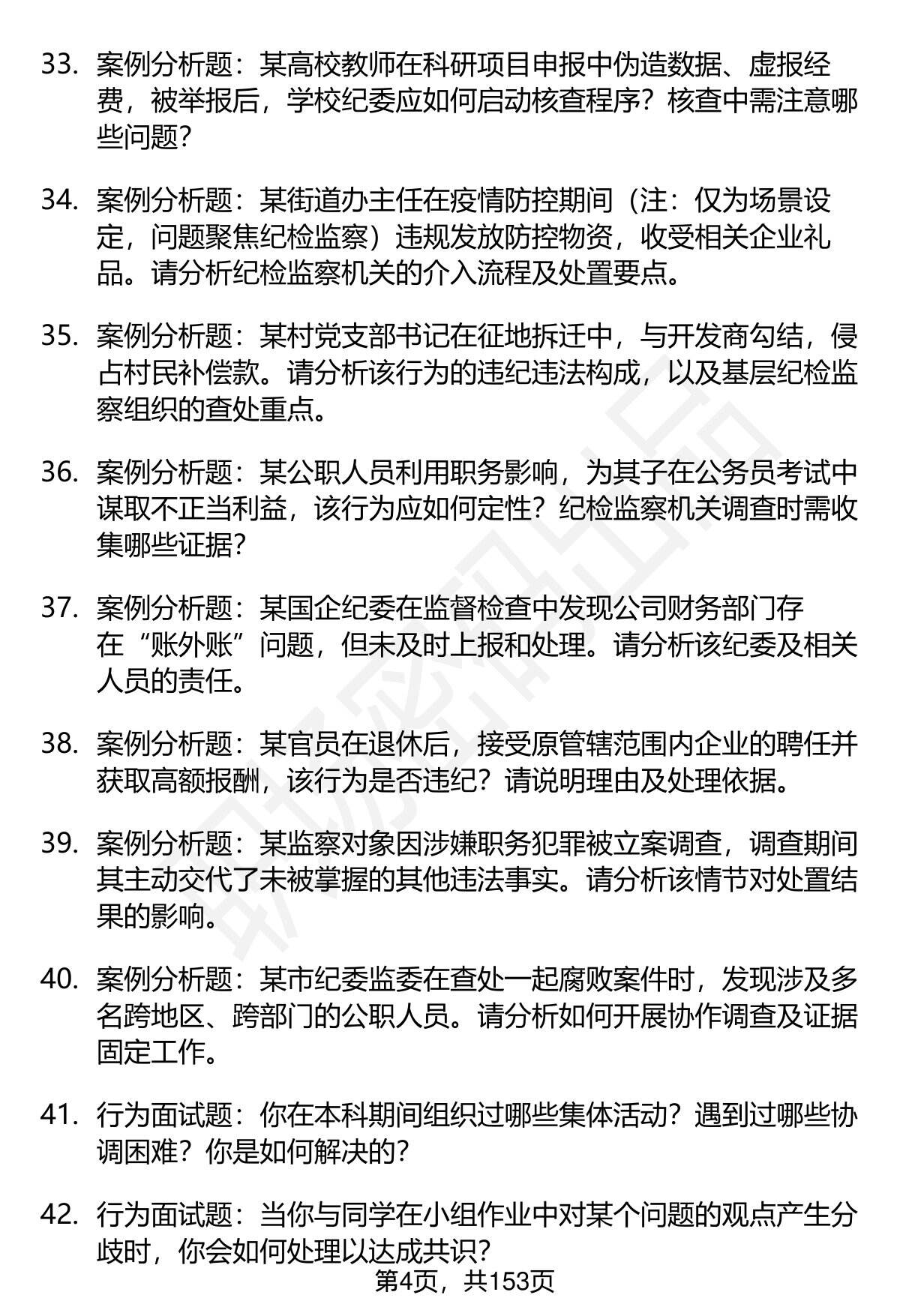 33. 案例分析题：某高校教师在科研项目申报中伪造数据、虚报经费，被举报后，学校纪委应如何启动核查程序？核查中需注意哪些问题？

34. 案例分析题：某街道办主任在疫情防控期间（注：仅为场景设定，问题聚焦纪检监察）违规发放防控物资，收受相关企业礼品。请分析纪检监察机关的介入流程及处置要点。

35. 案例分析题：某村党支部书记在征地拆迁中，与开发商勾结，侵占村民补偿款。请分析该行为的违纪违法构成，以及基层纪检监察组织的查处重点。

36. 案例分析题：某公职人员利用职务影响，为其子在公务员考试中谋取不正当利益，该行为应如何定性？纪检监察机关调查时需收集哪些证据？

37. 案例分析题：某国企纪委在监督检查中发现公司财务部门存在“账外账”问题，但未及时上报和处理。请分析该纪委及相关人员的责任。

38. 案例分析题：某官员在退休后，接受原管辖范围内企业的聘任并获取高额报酬，该行为是否违纪？请说明理由及处理依据。

39. 案例分析题：某监察对象因涉嫌职务犯罪被立案调查，调查期间其主动交代了未被掌握的其他违法事实。请分析该情节对处置结果的影响。

40. 案例分析题：某市纪委监委在查处一起腐败案件时，发现涉及多名跨地区、跨部门的公职人员。请分析如何开展协作调查及证据固定工作。

41. 行为面试题：你在本科期间组织过哪些集体活动？遇到过哪些协调困难？你是如何解决的？

42. 行为面试题：当你与同学在小组作业中对某个问题的观点产生分歧时，你会如何处理以达成共识？

第4页，共153页